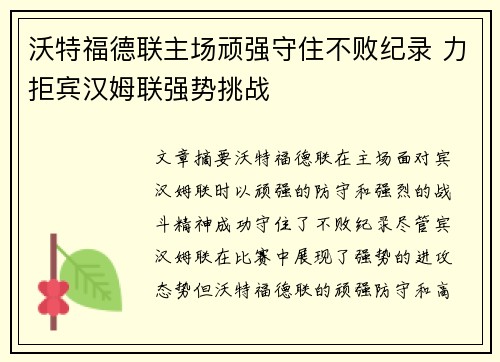 沃特福德联主场顽强守住不败纪录 力拒宾汉姆联强势挑战

文章摘要沃特福德联在主场面对宾汉姆联时以顽强的防守和强烈的战斗精神成功守住了不败纪录尽管宾汉姆联在比赛中展现了强势的进攻态势但沃特福德联的顽强防守和高